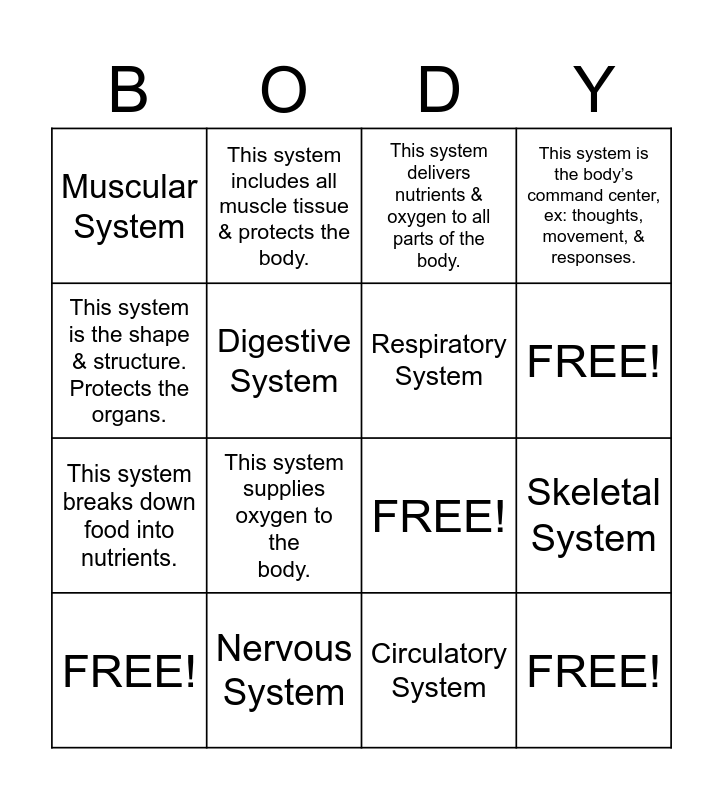 | B | O | D | Y |
|---|---|---|---|
| Muscular System | This system includes all muscle tissue & protects the body. | This system delivers nutrients & oxygen to all parts of the body. | This system is the body's command center, ex: thoughts, movement, & responses. |
| This system is the shape & structure. Protects the organs. | Digestive System | Respiratory System | FREE! |
| This system breaks down food into nutrients. | This system supplies oxygen to the body. | FREE! | Skeletal System |
| FREE! | Nervous System | Circulatory System | FREE! |